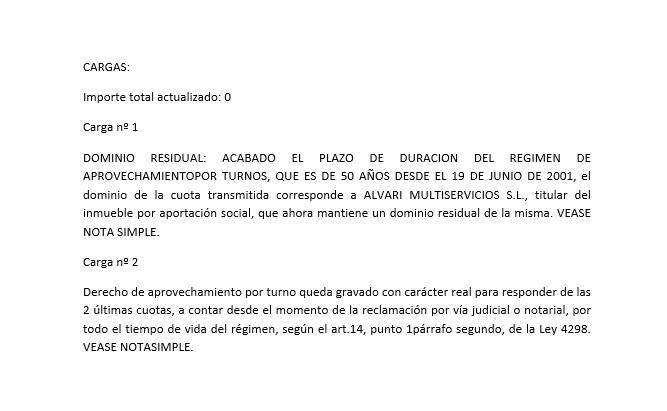 CARGAS:

Importe total actualizado: 0

Carga nº 1

DOMINIO RESIDUAL: ACABADO EL PLAZO DE DURACION DEL REGIMEN DE APROVECHAMIENTOPOR TURNOS, QUE ES DE 50 AÑOS DESDE EL 19 DE JUNIO DE 2001, el dominio de la cuota transmitida corresponde a ALVARI MULTISERVICIOS S.L., titular del inmueble por aportación social, que ahora mantiene un dominio residual de la misma. VEASE NOTA SIMPLE.

Carga nº 2

Derecho de aprovechamiento por turno queda gravado con carácter real para responder de las 2 últimas cuotas, a contar desde el momento de la reclamación por vía judicial o notarial, por todo el tiempo de vida del régimen, según el art.14, punto 1párrafo segundo, de la Ley 4298. VEASE NOTASIMPLE.